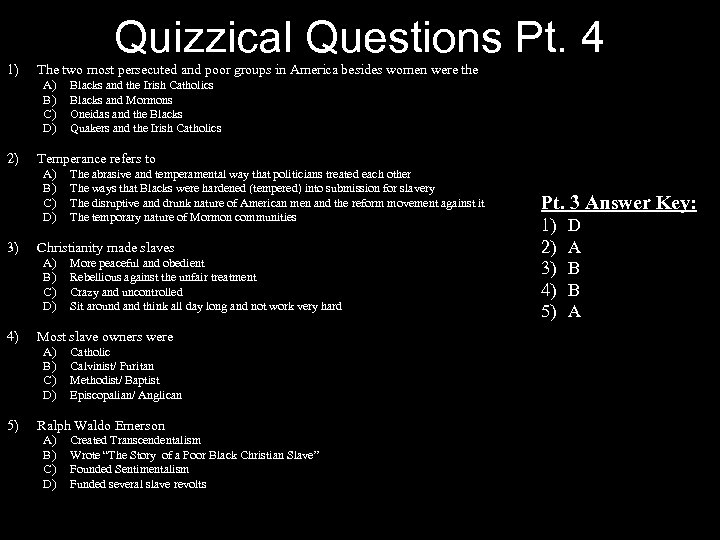 Quizzical Questions Pt. 4

1) The two most persecuted and poor groups in America besides women were the
A) Blacks and the Irish Catholics
B) Blacks and Mormons
C) Oneidas and the Blacks
D) Quakers and the Irish Catholics

2) Temperance refers to
A) The abrasive and temperamental way that politicians treated each other
B) The ways that Blacks were hardened (tempered) into submission for slavery
C) The disruptive and drunk nature of American men and the reform movement against it
D) The temporary nature of Mormon communities

3) Christianity made slaves
A) More peaceful and obedient
B) Rebellious against the unfair treatment
C) Crazy and uncontrolled
D) Sit around and think all day long and not work very hard

4) Most slave owners were
A) Catholic
B) Calvinist/ Puritan
C) Methodist/ Baptist
D) Episcopalian/ Anglican

5) Ralph Waldo Emerson
A) Created Transcendentalism
B) Wrote "The Story of a Poor Black Christian Slave"
C) Founded Sentimentalism
D) Funded several slave revolts

Pt. 3 Answer Key:
1) D
2) A
3) B
4) B
5) A